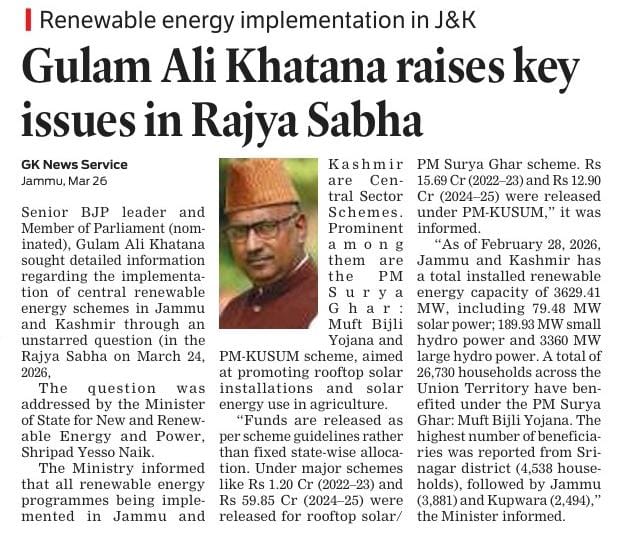 Renewable energy implementation in J&K

Gulam Ali Khatana raises key issues in Rajya Sabha

GK News Service
Jammu, Mar 26

Senior BJP leader and Member of Parliament (nominated), Gulam Ali Khatana sought detailed information regarding the implementation of central renewable energy schemes in Jammu and Kashmir through an unstarred question (in the Rajya Sabha on March 24, 2026,

The question was addressed by the Minister of State for New and Renewable Energy and Power, Shripad Yesso Naik.

The Ministry informed that all renewable energy programmes being implemented in Jammu and Kashmir are Central Sector Schemes. Prominent among them are the PM Surya Ghar: Muft Bijli Yojana and PM-KUSUM scheme, aimed at promoting rooftop solar installations and solar energy use in agriculture.

"Funds are released as per scheme guidelines rather than fixed state-wise allocation. Under major schemes like Rs 1.20 Cr (2022–23) and Rs 59.85 Cr (2024–25) were released for rooftop solar/ PM Surya Ghar scheme. Rs 15.69 Cr (2022–23) and Rs 12.90 Cr (2024–25) were released under PM-KUSUM," it was informed.

"As of February 28, 2026, Jammu and Kashmir has a total installed renewable energy capacity of 3629.41 MW, including 79.48 MW solar power; 189.93 MW small hydro power and 3360 MW large hydro power. A total of 26,730 households across the Union Territory have benefited under the PM Surya Ghar: Muft Bijli Yojana. The highest number of beneficiaries was reported from Srinagar district (4,538 households), followed by Jammu (3,881) and Kupwara (2,494)," the Minister informed.